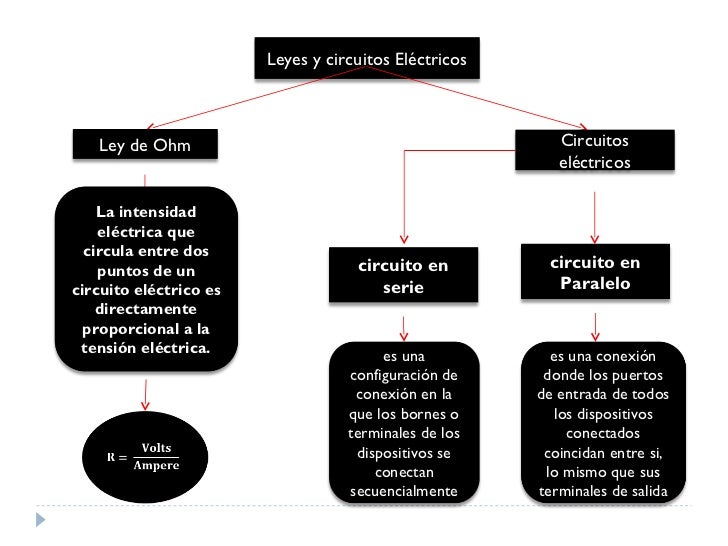 Leyes y circuitos Eléctricos

Ley de Ohm

La intensidad eléctrica que circula entre dos puntos de un circuito eléctrico es directamente proporcional a la tensión eléctrica.

$R = \frac{Volts}{Ampere}$

Circuitos eléctricos

circuito en serie

es una configuración de conexión en la que los bornes o terminales de los dispositivos se conectan secuencialmente

circuito en Paralelo

es una conexión donde los puertos de entrada de todos los dispositivos conectados coincidan entre si, lo mismo que sus terminales de salida